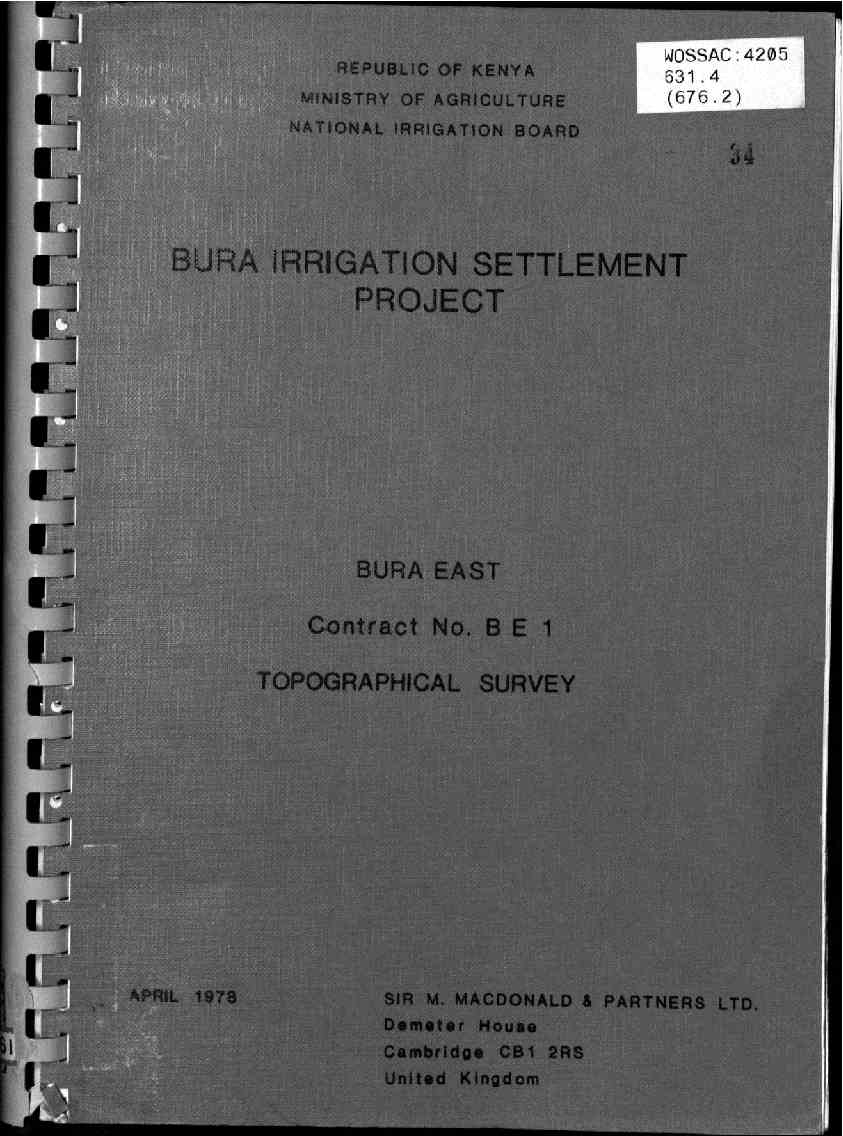 REPUBLIC OF KENYA
MINISTRY OF AGRICULTURE
NATIONAL IRRIGATION BOARD

WOSSAC:4205
631.4
(676.2)

34

BURA IRRIGATION SETTLEMENT PROJECT

BURA EAST

Contract No. B E 1

TOPOGRAPHICAL SURVEY

APRIL 1978

SIR M. MACDONALD & PARTNERS LTD.
Demeter House
Cambridge CB1 2RS
United Kingdom